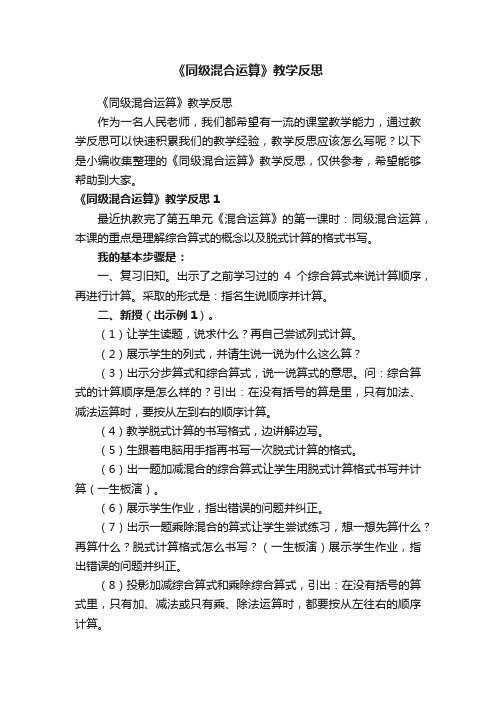 《同级混合运算》教学反思

《同级混合运算》教学反思

作为一名人民老师，我们都希望有一流的课堂教学能力，通过教学反思可以快速积累我们的教学经验，教学反思应该怎么写呢？以下是小编收集整理的《同级混合运算》教学反思，仅供参考，希望能够帮助到大家。

《同级混合运算》教学反思 1

最近执教完了第五单元《混合运算》的第一课时：同级混合运算，本课的重点是理解综合算式的概念以及脱式计算的格式书写。

我的基本步骤是：

一、复习旧知。出示了之前学习过的 4 个综合算式来说计算顺序，再进行计算。采取的形式是：指名生说顺序并计算。

二、新授（出示例 1）。

（1）让学生读题，说求什么？再自己尝试列式计算。

（2）展示学生的列式，并请生说一说为什么这么算？

（3）出示分步算式和综合算式，说一说算式的意思。问：综合算式的计算顺序是怎么样的？引出：在没有括号的算是里，只有加法、减法运算时，要按从左到右的顺序计算。

（4）教学脱式计算的书写格式，边讲解边写。

（5）生跟着电脑用手指再书写一次脱式计算的格式。

（6）出一题加减混合的综合算式让学生用脱式计算格式书写并计算（一生板演）。

（6）展示学生作业，指出错误的问题并纠正。

（7）出示一题乘除混合的算式让学生尝试练习，想一想先算什么？再算什么？脱式计算格式怎么书写？（一生板演）展示学生作业，指出错误的问题并纠正。

（8）投影加减综合算式和乘除综合算式，引出：在没有括号的算式里，只有加、减法或只有乘、除法运算时，都要按从左往右的顺序计算。